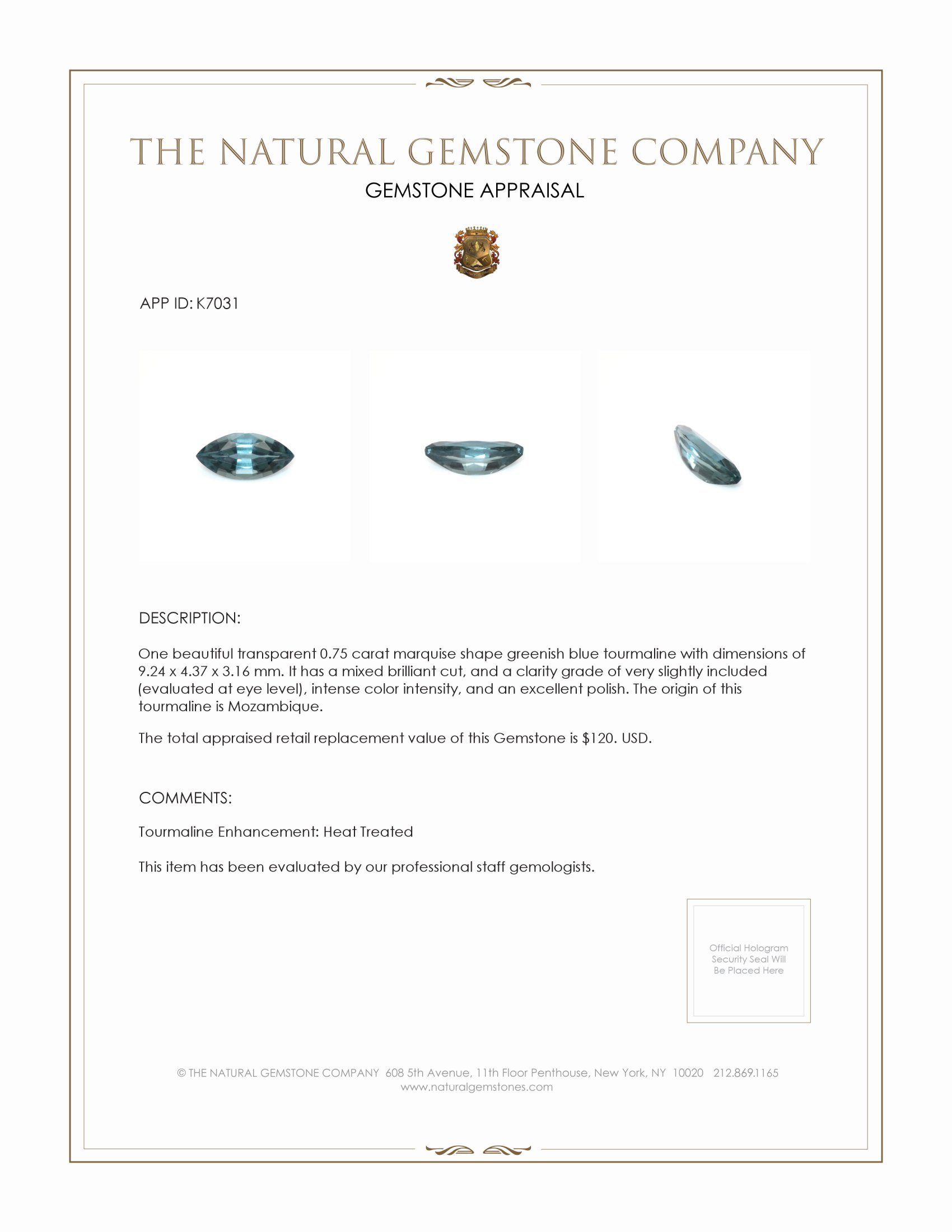 THE NATURAL GEMSTONE COMPANY
GEMSTONE APPRAISAL

APP ID: K7031

DESCRIPTION:

One beautiful transparent 0.75 carat marquise shape greenish blue tourmaline with dimensions of 9.24 x 4.37 x 3.16 mm. It has a mixed brilliant cut, and a clarity grade of very slightly included (evaluated at eye level), intense color intensity, and an excellent polish. The origin of this tourmaline is Mozambique.

The total appraised retail replacement value of this Gemstone is $120. USD.

COMMENTS:

Tourmaline Enhancement: Heat Treated

This item has been evaluated by our professional staff gemologists.

Official Hologram Security Seal Will Be Placed Here

© THE NATURAL GEMSTONE COMPANY 608 5th Avenue, 11th Floor Penthouse, New York, NY 10020 212.869.1165
www.naturalgemstones.com